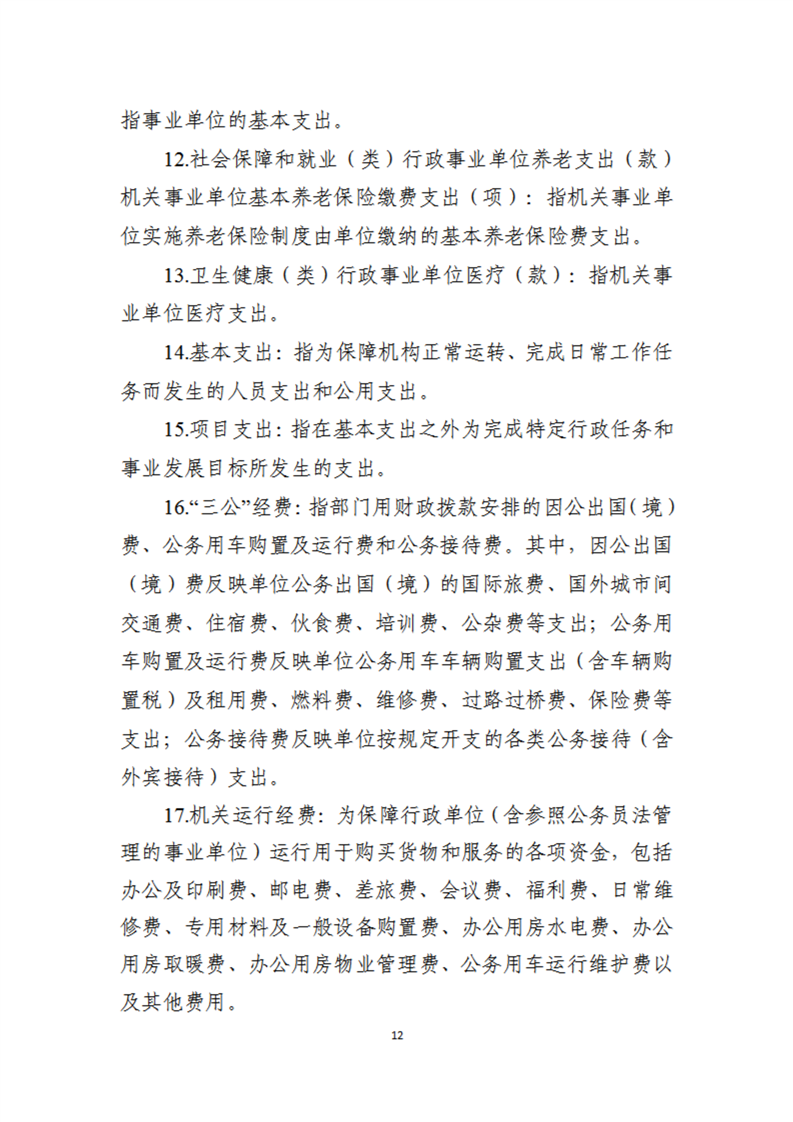 指事业单位的基本支出。

12.社会保障和就业（类）行政事业单位养老支出（款）机关事业单位基本养老保险缴费支出（项）：指机关事业单位实施养老保险制度由单位缴纳的基本养老保险费支出。

13.卫生健康（类）行政事业单位医疗（款）：指机关事业单位医疗支出。

14.基本支出：指为保障机构正常运转、完成日常工作任务而发生的人员支出和公用支出。

15.项目支出：指在基本支出之外为完成特定行政任务和事业发展目标所发生的支出。

16.“三公”经费：指部门用财政拨款安排的因公出国（境）费、公务用车购置及运行费和公务接待费。其中，因公出国（境）费反映单位公务出国（境）的国际旅费、国外城市间交通费、住宿费、伙食费、培训费、公杂费等支出；公务用车购置及运行费反映单位公务用车车辆购置支出（含车辆购置税）及租用费、燃料费、维修费、过路过桥费、保险费等支出；公务接待费反映单位按规定开支的各类公务接待（含外宾接待）支出。

17.机关运行经费：为保障行政单位（含参照公务员法管理的事业单位）运行用于购买货物和服务的各项资金，包括办公及印刷费、邮电费、差旅费、会议费、福利费、日常维修费、专用材料及一般设备购置费、办公用房水电费、办公用房取暖费、办公用房物业管理费、公务用车运行维护费以及其他费用。

12